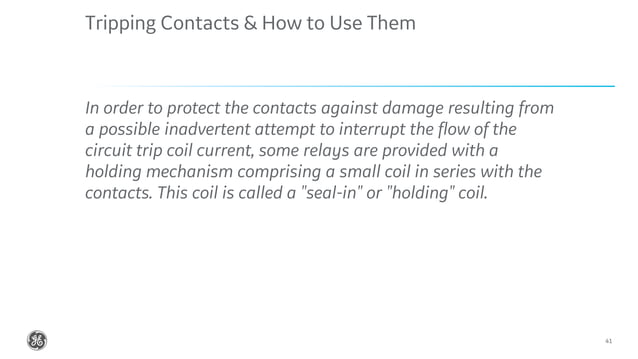 Tripping Contacts & How to Use Them

In order to protect the contacts against damage resulting from a possible inadvertent attempt to interrupt the flow of the circuit trip coil current, some relays are provided with a holding mechanism comprising a small coil in series with the contacts. This coil is called a "seal-in" or "holding" coil.

41